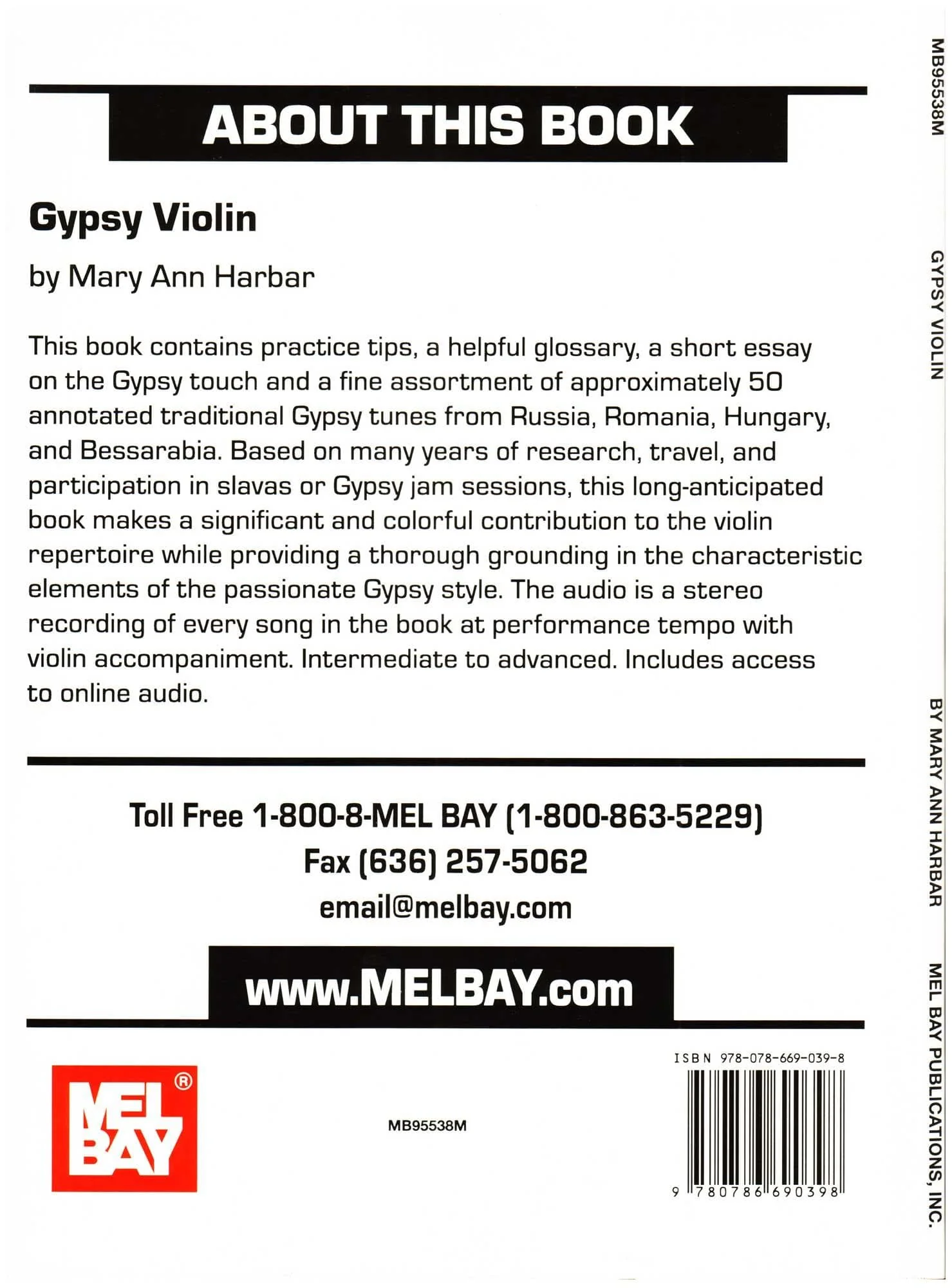 ABOUT THIS BOOK

Gypsy Violin

by Mary Ann Harbar

This book contains practice tips, a helpful glossary, a short essay on the Gypsy touch and a fine assortment of approximately 50 annotated traditional Gypsy tunes from Russia, Romania, Hungary, and Bessarabia. Based on many years of research, travel, and participation in slavas or Gypsy jam sessions, this long-anticipated book makes a significant and colorful contribution to the violin repertoire while providing a thorough grounding in the characteristic elements of the passionate Gypsy style. The audio is a stereo recording of every song in the book at performance tempo with violin accompaniment. Intermediate to advanced. Includes access to online audio.

Toll Free 1-800-8-MEL BAY (1-800-863-5229)
Fax (636) 257-5062
email@melbay.com

www.MELBAY.com

MEL BAY ®

MB95538M

ISBN 978-078-669-039-8

9 780786 690398

MB95538M GYPSY VIOLIN BY MARY ANN HARBAR MEL BAY PUBLICATIONS, INC.